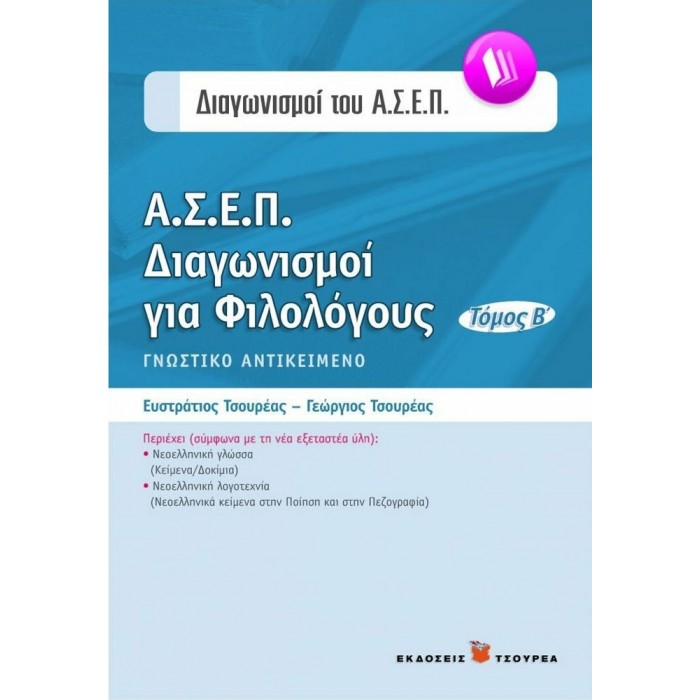 Διαγωνισμοί του Α.Σ.Ε.Π.

Α.Σ.Ε.Π.
Διαγωνισμοί για Φιλολόγους

Τόμος Β΄

ΓΝΩΣΤΙΚΟ ΑΝΤΙΚΕΙΜΕΝΟ

Ευστράτιος Τσουρέας – Γεώργιος Τσουρέας

Περιέχει (σύμφωνα με τη νέα εξεταστέα ύλη):
• Νεοελληνική γλώσσα (Κείμενα/Δοκίμια)
• Νεοελληνική λογοτεχνία (Νεοελληνικά κείμενα στην Ποίηση και στην Πεζογραφία)

ΕΚΔΟΣΕΙΣ ΤΣΟΥΡΕΑ